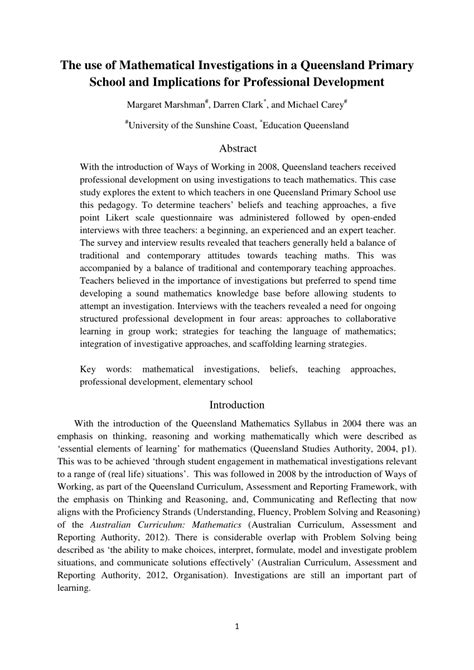 The use of Mathematical Investigations in a Queensland Primary School and Implications for Professional Development

Margaret Marshman$^{\#}$, Darren Clark$^{*}$, and Michael Carey$^{\#}$

$^{\#}$University of the Sunshine Coast, $^{*}$Education Queensland

Abstract

With the introduction of Ways of Working in 2008, Queensland teachers received professional development on using investigations to teach mathematics. This case study explores the extent to which teachers in one Queensland Primary School use this pedagogy. To determine teachers' beliefs and teaching approaches, a five point Likert scale questionnaire was administered followed by open-ended interviews with three teachers: a beginning, an experienced and an expert teacher. The survey and interview results revealed that teachers generally held a balance of traditional and contemporary attitudes towards teaching maths. This was accompanied by a balance of traditional and contemporary teaching approaches. Teachers believed in the importance of investigations but preferred to spend time developing a sound mathematics knowledge base before allowing students to attempt an investigation. Interviews with the teachers revealed a need for ongoing structured professional development in four areas: approaches to collaborative learning in group work; strategies for teaching the language of mathematics; integration of investigative approaches, and scaffolding learning strategies.

Key words: mathematical investigations, beliefs, teaching approaches, professional development, elementary school

Introduction

With the introduction of the Queensland Mathematics Syllabus in 2004 there was an emphasis on thinking, reasoning and working mathematically which were described as 'essential elements of learning' for mathematics (Queensland Studies Authority, 2004, p1). This was to be achieved 'through student engagement in mathematical investigations relevant to a range of (real life) situations'. This was followed in 2008 by the introduction of Ways of Working, as part of the Queensland Curriculum, Assessment and Reporting Framework, with the emphasis on Thinking and Reasoning, and, Communicating and Reflecting that now aligns with the Proficiency Strands (Understanding, Fluency, Problem Solving and Reasoning) of the Australian Curriculum: Mathematics (Australian Curriculum, Assessment and Reporting Authority, 2012). There is considerable overlap with Problem Solving being described as 'the ability to make choices, interpret, formulate, model and investigate problem situations, and communicate solutions effectively' (Australian Curriculum, Assessment and Reporting Authority, 2012, Organisation). Investigations are still an important part of learning.

1